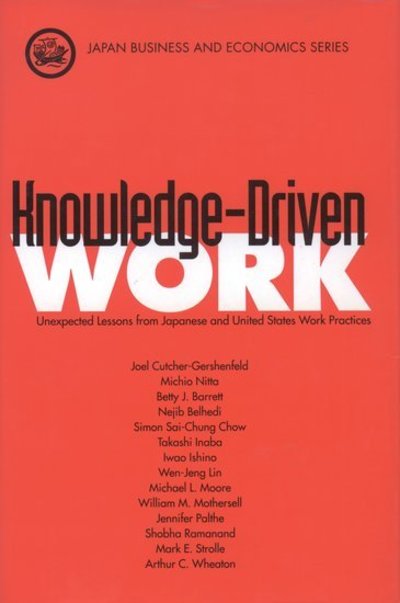 JAPAN BUSINESS AND ECONOMICS SERIES

Knowledge-Driven WORK

Unexpected Lessons from Japanese and United States Work Practices

Joel Cutcher-Gershenfeld
Michio Nitta
Betty J. Barrett
Nejib Belhedi
Simon Sai-Chung Chow
Takashi Inaba
Iwao Ishino
Wen-Jeng Lin
Michael L. Moore
William M. Mothersell
Jennifer Palthe
Shobha Ramanand
Mark E. Strolle
Arthur C. Wheaton